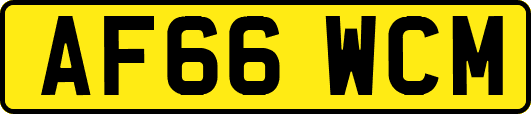 AF66 WCM